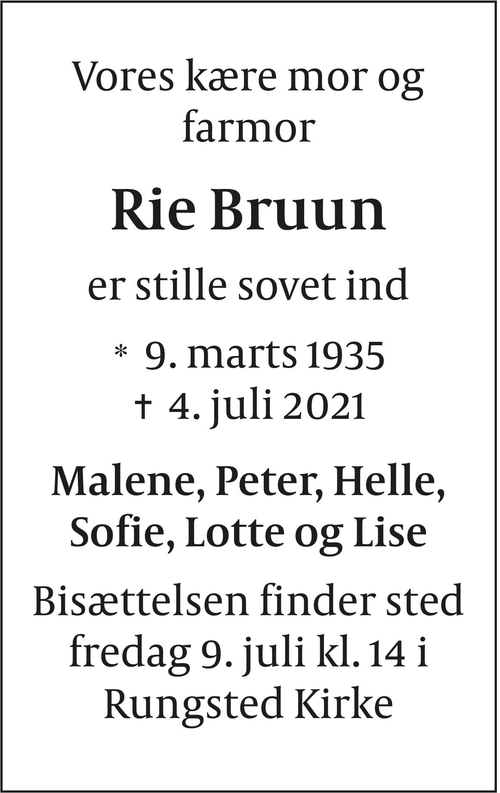 Vores kære mor og farmor

Rie Bruun

er stille sovet ind

* 9. marts 1935
† 4. juli 2021

Malene, Peter, Helle, Sofie, Lotte og Lise

Bisættelsen finder sted fredag 9. juli kl. 14 i Rungsted Kirke